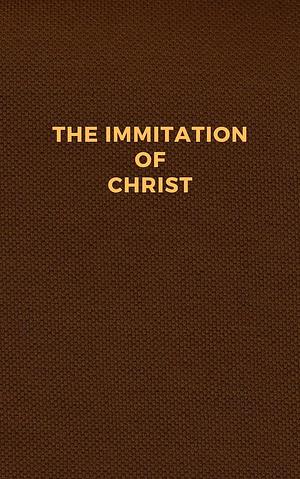 THE IMMITATION
OF
CHRIST